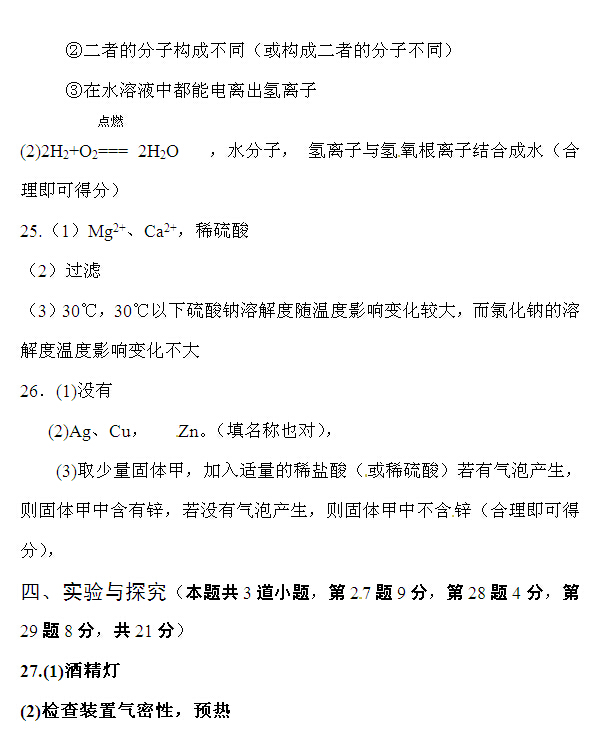 ②二者的分子构成不同（或构成二者的分子不同）

③在水溶液中都能电离出氢离子

(2)$2H_2+O_2 \overset{点燃}{===} 2H_2O$ ，水分子， 氢离子与氢氧根离子结合成水（合理即可得分）

25.（1）$Mg^{2+}$、$Ca^{2+}$，稀硫酸

（2）过滤

（3）30℃，30℃以下硫酸钠溶解度随温度影响变化较大，而氯化钠的溶解度温度影响变化不大

26.(1)没有

(2)Ag、Cu， Zn。(填名称也对)，

(3)取少量固体甲，加入适量的稀盐酸（或稀硫酸）若有气泡产生，则固体甲中含有锌，若没有气泡产生，则固体甲中不含锌（合理即可得分)，

四、实验与探究（本题共 3 道小题，第 27 题 9 分，第 28 题 4 分，第 29 题 8 分，共 21 分）

27.(1)酒精灯

(2)检查装置气密性，预热